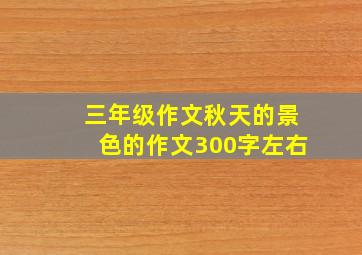 三年级作文秋天的景色的作文300字左右